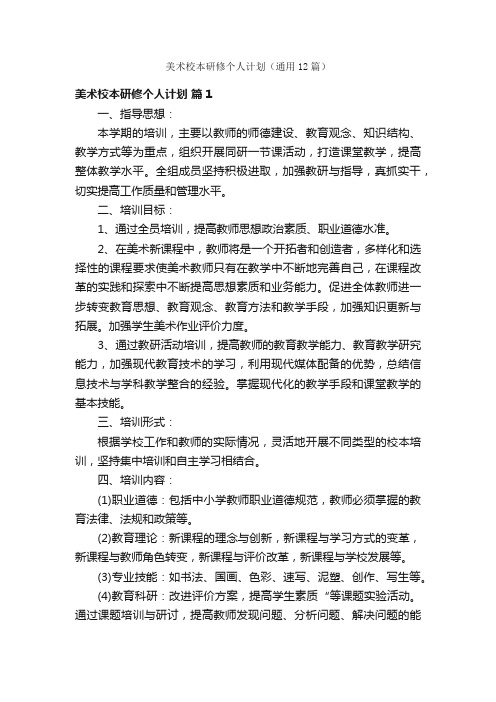 美术校本研修个人计划（通用12篇）

美术校本研修个人计划 篇1

一、指导思想：

本学期的培训，主要以教师的师德建设、教育观念、知识结构、教学方式等为重点，组织开展同研一节课活动，打造课堂教学，提高整体教学水平。全组成员坚持积极进取，加强教研与指导，真抓实干，切实提高工作质量和管理水平。

二、培训目标：

1、通过全员培训，提高教师思想政治素质、职业道德水准。

2、在美术新课程中，教师将是一个开拓者和创造者，多样化和选择性的课程要求使美术教师只有在教学中不断地完善自己，在课程改革的实践和探索中不断提高思想素质和业务能力。促进全体教师进一步转变教育思想、教育观念、教育方法和教学手段，加强知识更新与拓展。加强学生美术作业评价力度。

3、通过教研活动培训，提高教师的教育教学能力、教育教学研究能力，加强现代教育技术的学习，利用现代媒体配备的优势，总结信息技术与学科教学整合的经验。掌握现代化的教学手段和课堂教学的基本技能。

三、培训形式：

根据学校工作和教师的实际情况，灵活地开展不同类型的校本培训，坚持集中培训和自主学习相结合。

四、培训内容：

(1)职业道德：包括中小学教师职业道德规范，教师必须掌握的教育法律、法规和政策等。

(2)教育理论：新课程的理念与创新，新课程与学习方式的变革，新课程与教师角色转变，新课程与评价改革，新课程与学校发展等。

(3)专业技能：如书法、国画、色彩、速写、泥塑、创作、写生等。

(4)教育科研：改进评价方案，提高学生素质“等课题实验活动。通过课题培训与研讨，提高教师发现问题、分析问题、解决问题的能